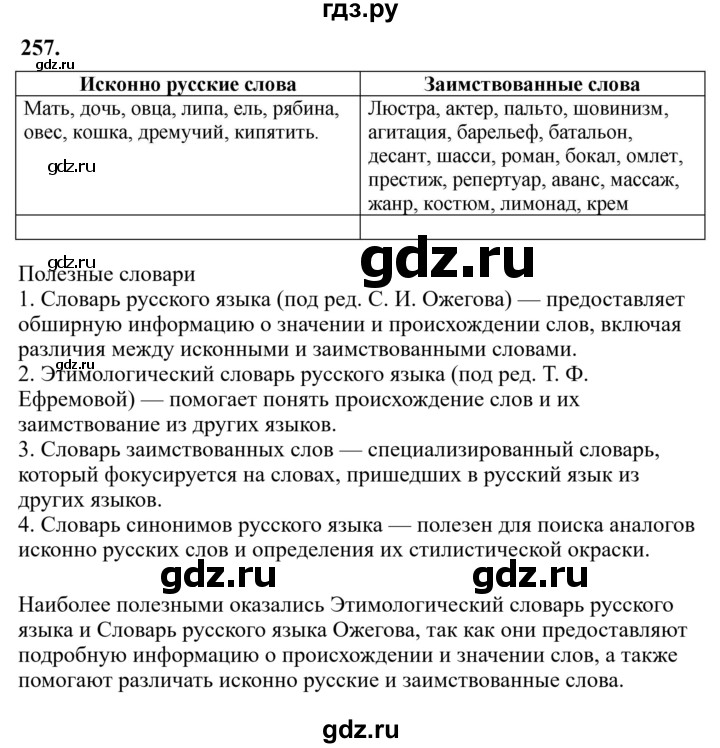 гдз.ру

257.

gdz.ru

| Исконно русские слова | Заимствованные слова |
|---|---|
| Мать, дочь, овца, липа, ель, рябина, овес, кошка, дремучий, кипятить. gdz.ru | Люстра, актер, пальто, шовинизм, агитация, барельеф, батальон, десант, шасси, роман, бокал, омлет, престиж, репертуар, аванс, массаж, жанр, костюм, лимонад, крем |
| | |

gdz.ru

gdz.ru

Полезные словари
1. Словарь русского языка (под ред. С. И. Ожегова) — предоставляет обширную информацию о значении и происхождении слов, включая различия между исконными и заимствованными словами.
gdz.ru
2. Этимологический словарь русского языка (под ред. Т. Ф. Ефремовой) — помогает понять происхождение слов и их заимствование из других языков.
3. Словарь заимствованных слов — специализированный словарь, который фокусируется на словах, пришедших в русский язык из других языков.
4. Словарь синонимов русского языка — полезен для поиска аналогов исконно русских слов и определения их стилистической окраски.

gdz.ru gdz.ru

Наиболее полезными оказались Этимологический словарь русского языка и Словарь русского языка Ожегова, так как они предоставляют подробную информацию о происхождении и значении слов, а также помогают различать исконно русские и заимствованные слова.

gdz.ru